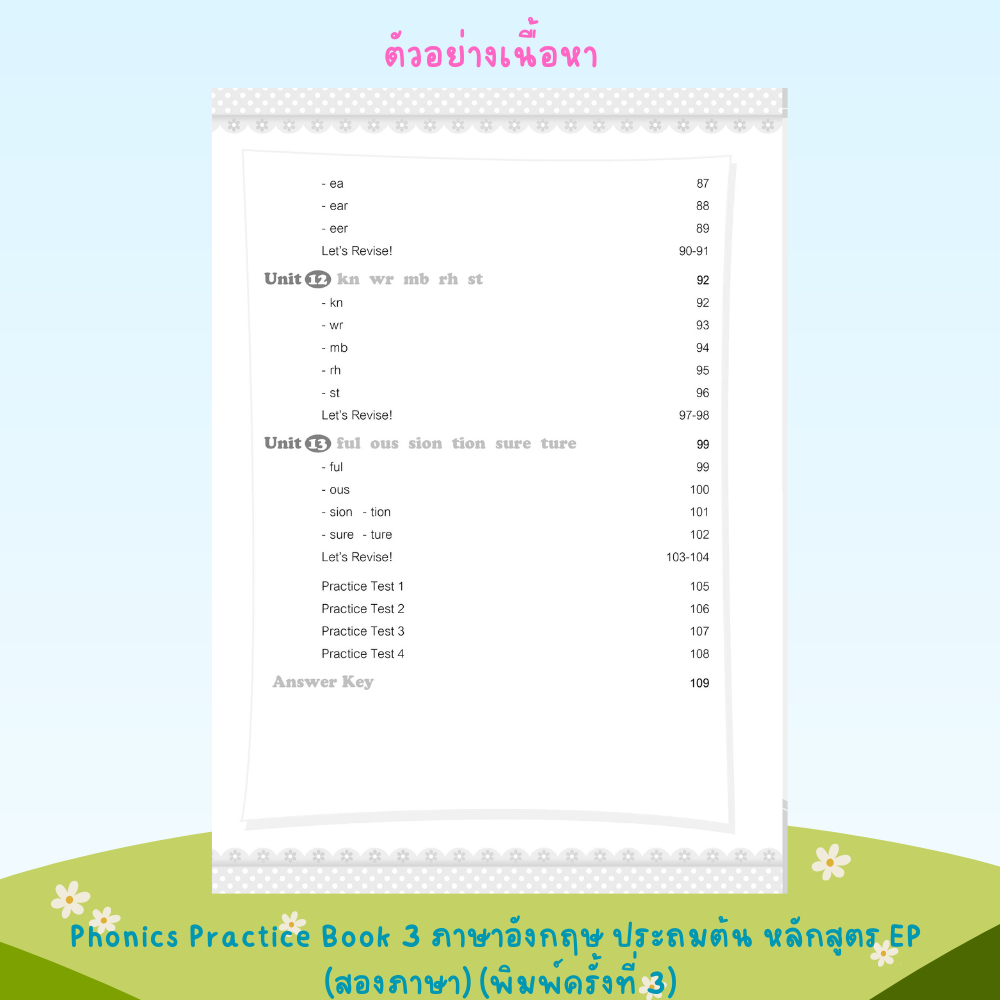 ตัวอย่างเนื้อหา

- ea 87
- ear 88
- eer 89
Let's Revise! 90-91

Unit 12 kn wr mb rh st 92
- kn 92
- wr 93
- mb 94
- rh 95
- st 96
Let's Revise! 97-98

Unit 13 ful ous sion tion sure ture 99
- ful 99
- ous 100
- sion - tion 101
- sure - ture 102
Let's Revise! 103-104

Practice Test 1 105
Practice Test 2 106
Practice Test 3 107
Practice Test 4 108

Answer Key 109

Phonics Practice Book 3 ภาษาอังกฤษ ประถมต้น หลักสูตร EP (สองภาษา) (พิมพ์ครั้งที่ 3)